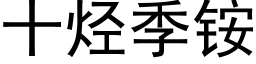 十烃季铵